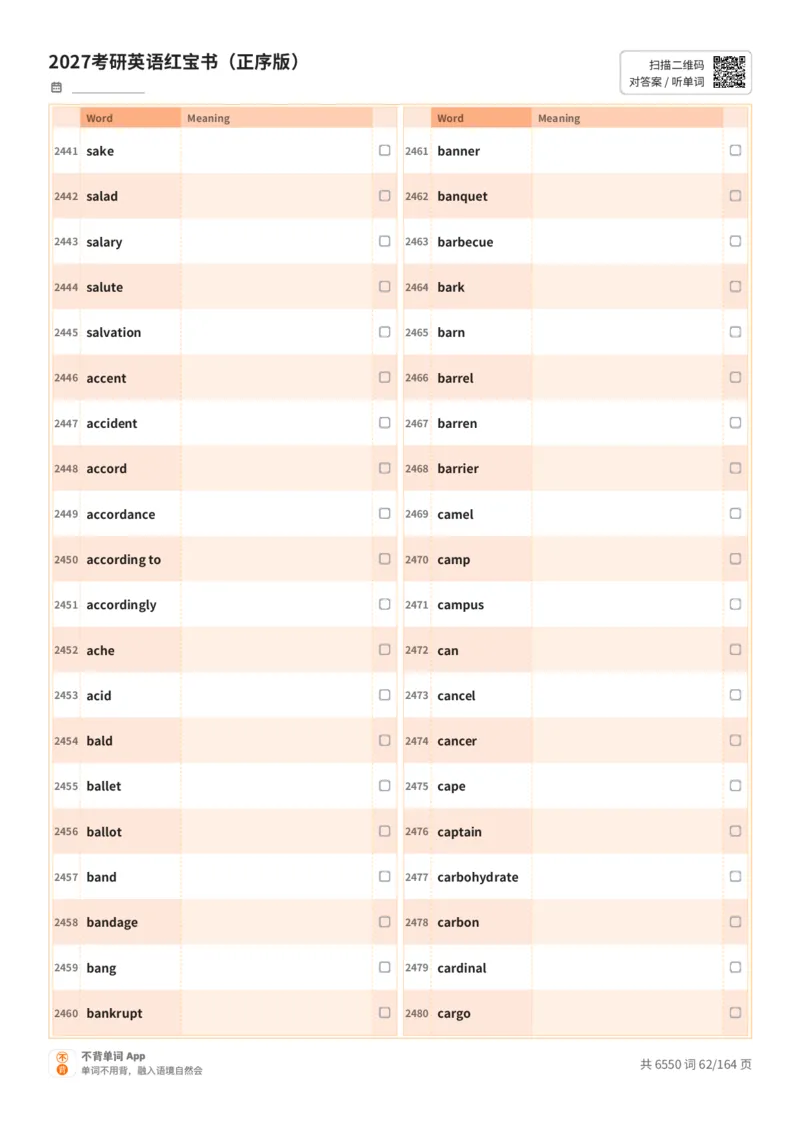 2027考研英语红宝书（正序版）

扫描二维码
对答案 / 听单词

| | Word | Meaning | |
|---|---|---|---|
| 2441 | sake | | ☐ |
| 2442 | salad | | ☐ |
| 2443 | salary | | ☐ |
| 2444 | salute | | ☐ |
| 2445 | salvation | | ☐ |
| 2446 | accent | | ☐ |
| 2447 | accident | | ☐ |
| 2448 | accord | | ☐ |
| 2449 | accordance | | ☐ |
| 2450 | according to | | ☐ |
| 2451 | accordingly | | ☐ |
| 2452 | ache | | ☐ |
| 2453 | acid | | ☐ |
| 2454 | bald | | ☐ |
| 2455 | ballet | | ☐ |
| 2456 | ballot | | ☐ |
| 2457 | band | | ☐ |
| 2458 | bandage | | ☐ |
| 2459 | bang | | ☐ |
| 2460 | bankrupt | | ☐ |

| | Word | Meaning | |
|---|---|---|---|
| 2461 | banner | | ☐ |
| 2462 | banquet | | ☐ |
| 2463 | barbecue | | ☐ |
| 2464 | bark | | ☐ |
| 2465 | barn | | ☐ |
| 2466 | barrel | | ☐ |
| 2467 | barren | | ☐ |
| 2468 | barrier | | ☐ |
| 2469 | camel | | ☐ |
| 2470 | camp | | ☐ |
| 2471 | campus | | ☐ |
| 2472 | can | | ☐ |
| 2473 | cancel | | ☐ |
| 2474 | cancer | | ☐ |
| 2475 | cape | | ☐ |
| 2476 | captain | | ☐ |
| 2477 | carbohydrate | | ☐ |
| 2478 | carbon | | ☐ |
| 2479 | cardinal | | ☐ |
| 2480 | cargo | | ☐ |

不背单词 App
单词不用背，融入语境自然会

共 6550 词 62/164 页